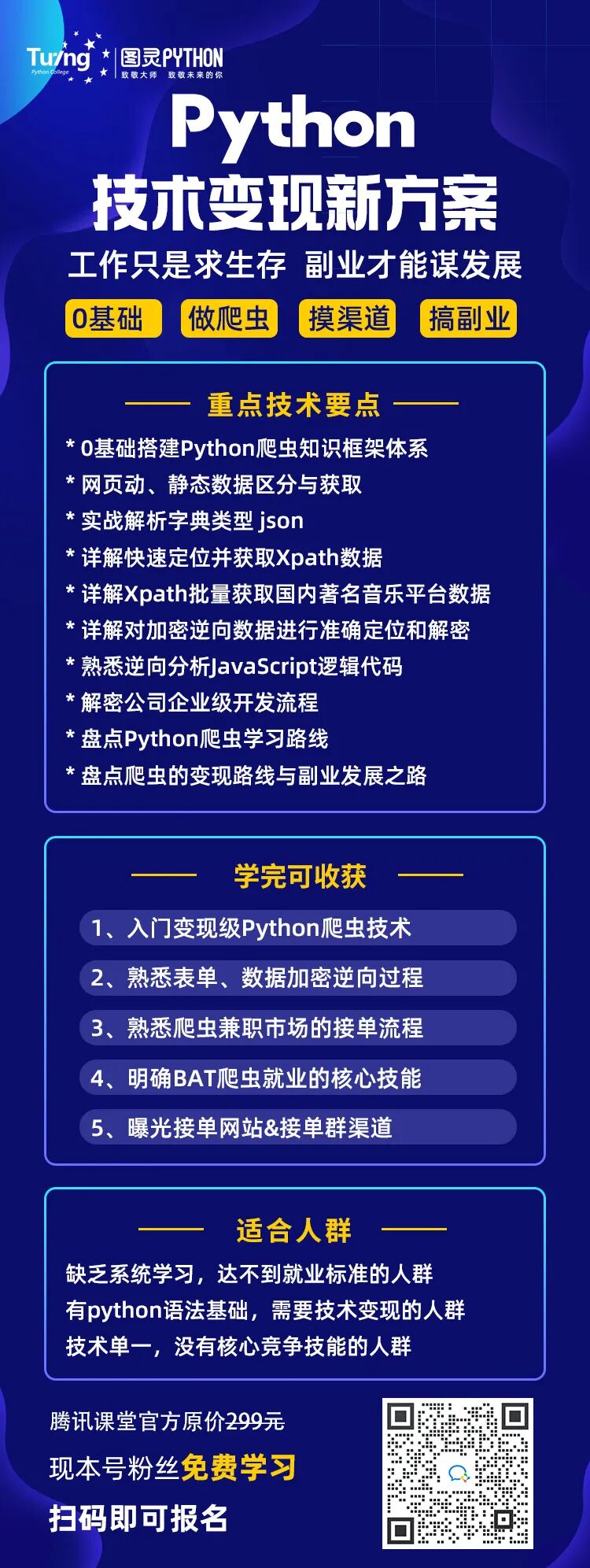 Turing
Python College
图灵PYTHON
致敬大师 致敬未来的你

Python
技术变现新方案

工作只是求生存 副业才能谋发展

0基础 做爬虫 摸渠道 搞副业

重点技术要点

* 0基础搭建Python爬虫知识框架体系
* 网页动、静态数据区分与获取
* 实战解析字典类型 json
* 详解快速定位并获取Xpath数据
* 详解Xpath批量获取国内著名音乐平台数据
* 详解对加密逆向数据进行准确定位和解密
* 熟悉逆向分析JavaScript逻辑代码
* 解密公司企业级开发流程
* 盘点Python爬虫学习路线
* 盘点爬虫的变现路线与副业发展之路

学完可收获

1、入门变现级Python爬虫技术
2、熟悉表单、数据加密逆向过程
3、熟悉爬虫兼职市场的接单流程
4、明确BAT爬虫就业的核心技能
5、曝光接单网站&接单群渠道

适合人群

缺乏系统学习，达不到就业标准的人群
有python语法基础，需要技术变现的人群
技术单一，没有核心竞争技能的人群

腾讯课堂官方原价299元
现本号粉丝免费学习
扫码即可报名